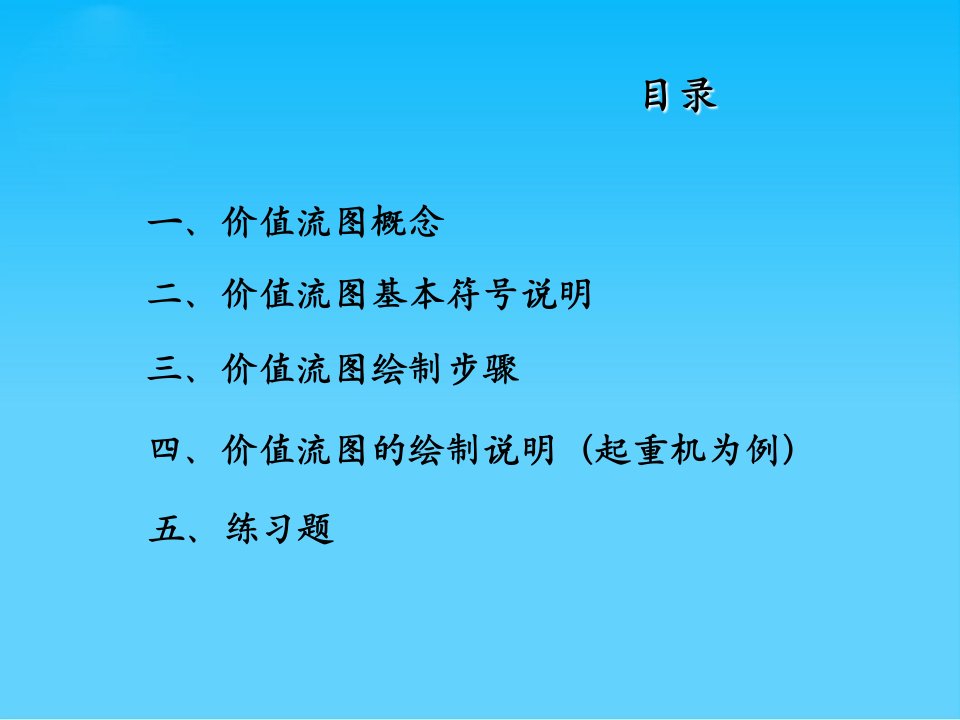 目录

一、价值流图概念

二、价值流图基本符号说明

三、价值流图绘制步骤

四、价值流图的绘制说明（起重机为例）

五、练习题